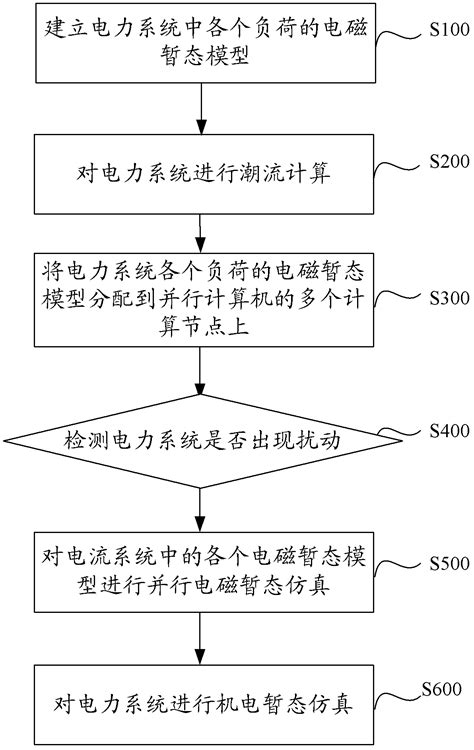 建立电力系统中各个负荷的电磁暂态模型

S100

对电力系统进行潮流计算

S200

将电力系统各个负荷的电磁暂态模型分配到并行计算机的多个计算节点上

S300

检测电力系统是否出现扰动

S400

对电流系统中的各个电磁暂态模型进行并行电磁暂态仿真

S500

对电力系统进行机电暂态仿真

S600